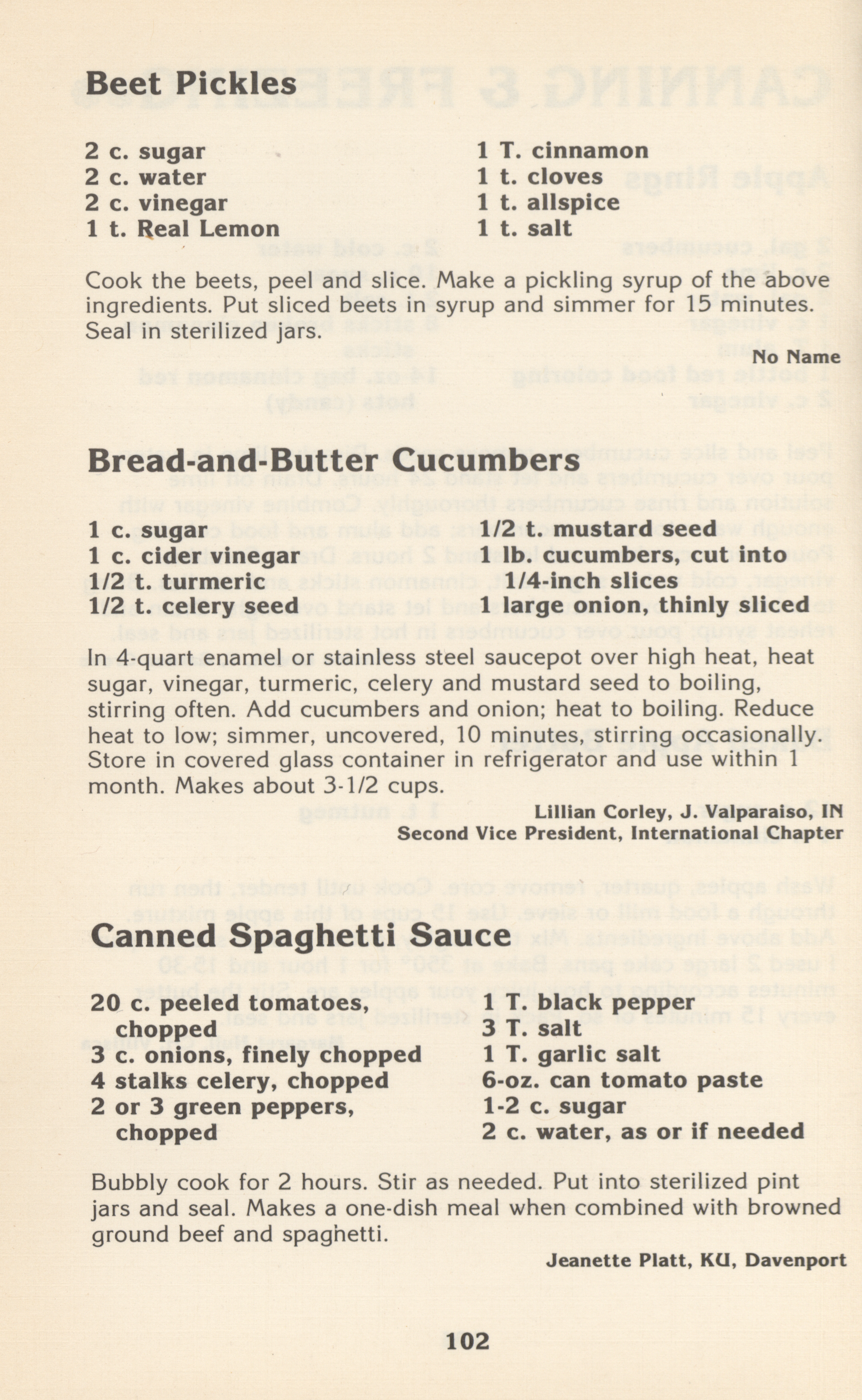 Beet Pickles

2 c. sugar
2 c. water
2 c. vinegar
1 t. Real Lemon

1 T. cinnamon
1 t. cloves
1 t. allspice
1 t. salt

Cook the beets, peel and slice. Make a pickling syrup of the above ingredients. Put sliced beets in syrup and simmer for 15 minutes. Seal in sterilized jars.

No Name

Bread-and-Butter Cucumbers

1 c. sugar
1 c. cider vinegar
1/2 t. turmeric
1/2 t. celery seed

1/2 t. mustard seed
1 lb. cucumbers, cut into 1/4-inch slices
1 large onion, thinly sliced

In 4-quart enamel or stainless steel saucepot over high heat, heat sugar, vinegar, turmeric, celery and mustard seed to boiling, stirring often. Add cucumbers and onion; heat to boiling. Reduce heat to low; simmer, uncovered, 10 minutes, stirring occasionally. Store in covered glass container in refrigerator and use within 1 month. Makes about 3-1/2 cups.

Lillian Corley, J. Valparaiso, IN
Second Vice President, International Chapter

Canned Spaghetti Sauce

20 c. peeled tomatoes, chopped
3 c. onions, finely chopped
4 stalks celery, chopped
2 or 3 green peppers, chopped

1 T. black pepper
3 T. salt
1 T. garlic salt
6-oz. can tomato paste
1-2 c. sugar
2 c. water, as or if needed

Bubbly cook for 2 hours. Stir as needed. Put into sterilized pint jars and seal. Makes a one-dish meal when combined with browned ground beef and spaghetti.

Jeanette Platt, KU, Davenport

102